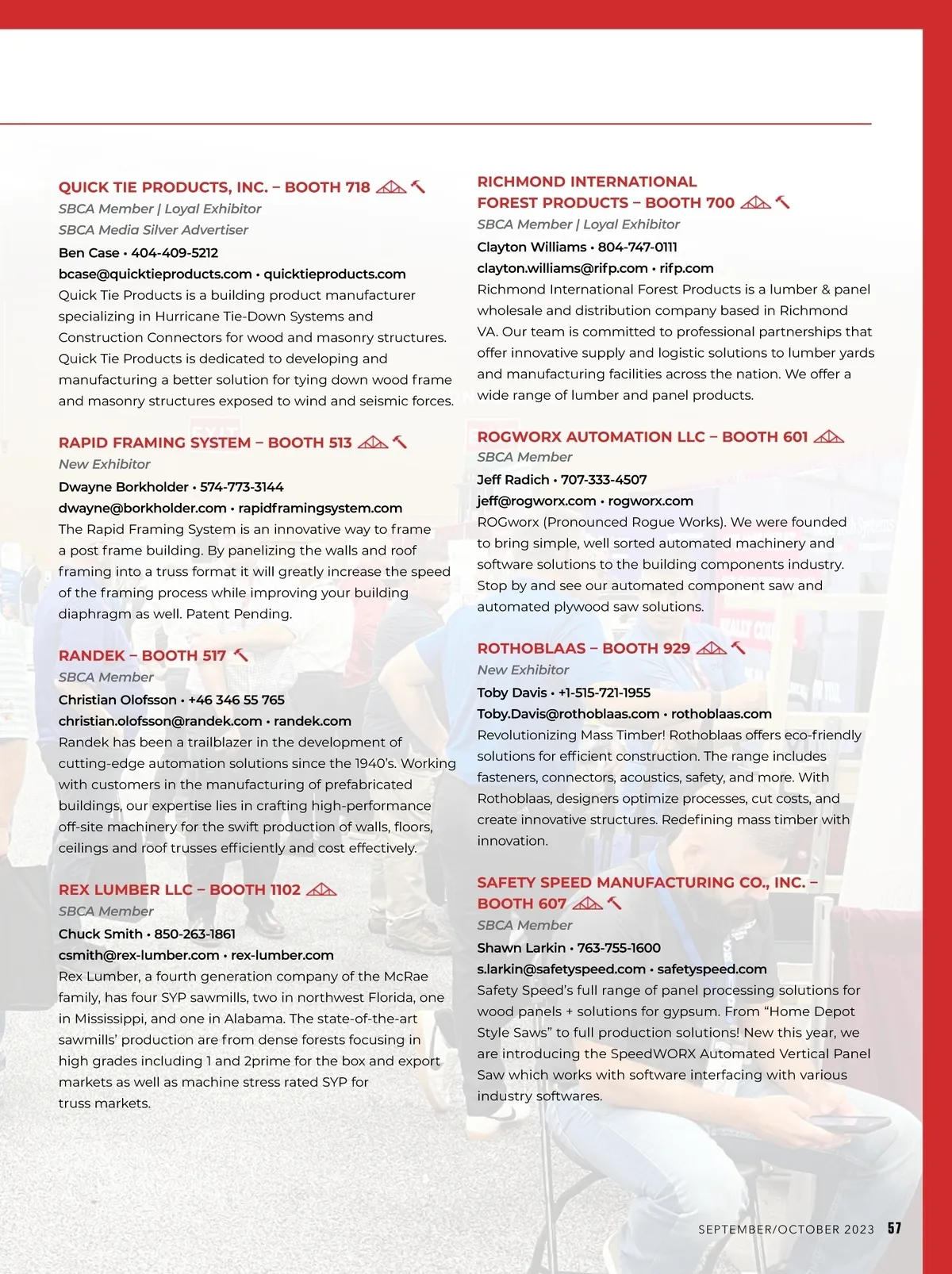 QUICK TIE PRODUCTS, INC. – BOOTH 718
SBCA Member | Loyal Exhibitor
SBCA Media Silver Advertiser
Ben Case • 404-409-5212
bcase@quicktieproducts.com • quicktieproducts.com
Quick Tie Products is a building product manufacturer specializing in Hurricane Tie-Down Systems and Construction Connectors for wood and masonry structures. Quick Tie Products is dedicated to developing and manufacturing a better solution for tying down wood frame and masonry structures exposed to wind and seismic forces.

RAPID FRAMING SYSTEM – BOOTH 513
New Exhibitor
Dwayne Borkholder • 574-773-3144
dwayne@borkholder.com • rapidframingsystem.com
The Rapid Framing System is an innovative way to frame a post frame building. By panelizing the walls and roof framing into a truss format it will greatly increase the speed of the framing process while improving your building diaphragm as well. Patent Pending.

RANDEK – BOOTH 517
SBCA Member
Christian Olofsson • +46 346 55 765
christian.olofsson@randek.com • randek.com
Randek has been a trailblazer in the development of cutting-edge automation solutions since the 1940's. Working with customers in the manufacturing of prefabricated buildings, our expertise lies in crafting high-performance off-site machinery for the swift production of walls, floors, ceilings and roof trusses efficiently and cost effectively.

REX LUMBER LLC – BOOTH 1102
SBCA Member
Chuck Smith • 850-263-1861
csmith@rex-lumber.com • rex-lumber.com
Rex Lumber, a fourth generation company of the McRae family, has four SYP sawmills, two in northwest Florida, one in Mississippi, and one in Alabama. The state-of-the-art sawmills' production are from dense forests focusing in high grades including 1 and 2prime for the box and export markets as well as machine stress rated SYP for truss markets.

RICHMOND INTERNATIONAL FOREST PRODUCTS – BOOTH 700
SBCA Member | Loyal Exhibitor
Clayton Williams • 804-747-0111
clayton.williams@rifp.com • rifp.com
Richmond International Forest Products is a lumber & panel wholesale and distribution company based in Richmond VA. Our team is committed to professional partnerships that offer innovative supply and logistic solutions to lumber yards and manufacturing facilities across the nation. We offer a wide range of lumber and panel products.

ROGWORX AUTOMATION LLC – BOOTH 601
SBCA Member
Jeff Radich • 707-333-4507
jeff@rogworx.com • rogworx.com
ROGworx (Pronounced Rogue Works). We were founded to bring simple, well sorted automated machinery and software solutions to the building components industry. Stop by and see our automated component saw and automated plywood saw solutions.

ROTHOBLAAS – BOOTH 929
New Exhibitor
Toby Davis • +1-515-721-1955
Toby.Davis@rothoblaas.com • rothoblaas.com
Revolutionizing Mass Timber! Rothoblaas offers eco-friendly solutions for efficient construction. The range includes fasteners, connectors, acoustics, safety, and more. With Rothoblaas, designers optimize processes, cut costs, and create innovative structures. Redefining mass timber with innovation.

SAFETY SPEED MANUFACTURING CO., INC. – BOOTH 607
SBCA Member
Shawn Larkin • 763-755-1600
s.larkin@safetyspeed.com • safetyspeed.com
Safety Speed's full range of panel processing solutions for wood panels + solutions for gypsum. From "Home Depot Style Saws" to full production solutions! New this year, we are introducing the SpeedWORX Automated Vertical Panel Saw which works with software interfacing with various industry softwares.

SEPTEMBER/OCTOBER 2023 57